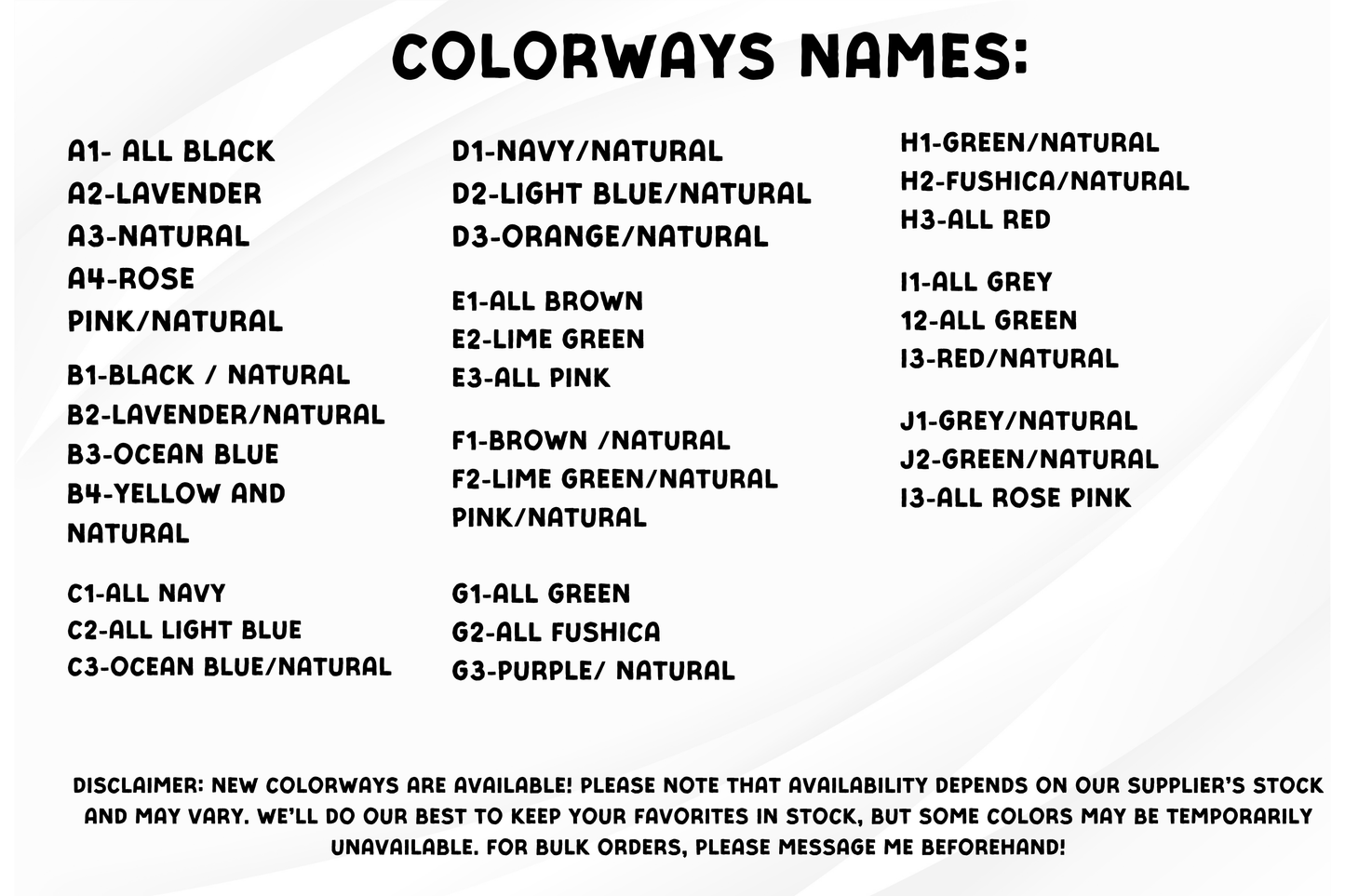 COLORWAYS NAMES:

A1- ALL BLACK
A2-LAVENDER
A3-NATURAL
A4-ROSE PINK/NATURAL

B1-BLACK / NATURAL
B2-LAVENDER/NATURAL
B3-OCEAN BLUE
B4-YELLOW AND NATURAL

C1-ALL NAVY
C2-ALL LIGHT BLUE
C3-OCEAN BLUE/NATURAL

D1-NAVY/NATURAL
D2-LIGHT BLUE/NATURAL
D3-ORANGE/NATURAL

E1-ALL BROWN
E2-LIME GREEN
E3-ALL PINK

F1-BROWN /NATURAL
F2-LIME GREEN/NATURAL
PINK/NATURAL

G1-ALL GREEN
G2-ALL FUSHICA
G3-PURPLE/ NATURAL

H1-GREEN/NATURAL
H2-FUSHICA/NATURAL
H3-ALL RED

I1-ALL GREY
12-ALL GREEN
I3-RED/NATURAL

J1-GREY/NATURAL
J2-GREEN/NATURAL
I3-ALL ROSE PINK

DISCLAIMER: NEW COLORWAYS ARE AVAILABLE! PLEASE NOTE THAT AVAILABILITY DEPENDS ON OUR SUPPLIER'S STOCK AND MAY VARY. WE'LL DO OUR BEST TO KEEP YOUR FAVORITES IN STOCK, BUT SOME COLORS MAY BE TEMPORARILY UNAVAILABLE. FOR BULK ORDERS, PLEASE MESSAGE ME BEFOREHAND!